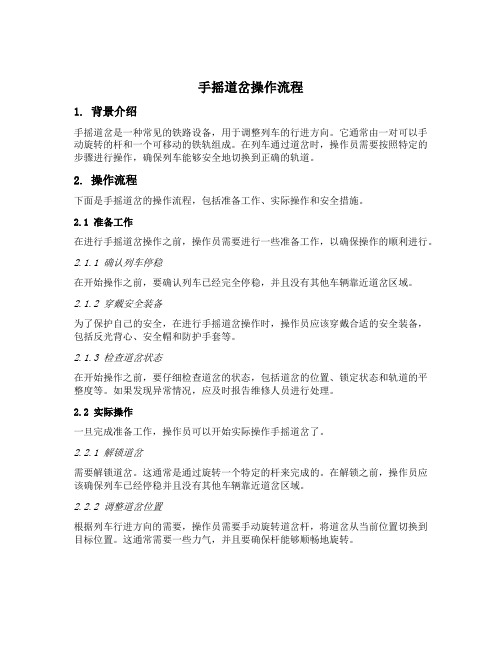 手摇道岔操作流程

1. 背景介绍

手摇道岔是一种常见的铁路设备，用于调整列车的行进方向。它通常由一对可以手动旋转的杆和一个可移动的铁轨组成。在列车通过道岔时，操作员需要按照特定的步骤进行操作，确保列车能够安全地切换到正确的轨道。

2. 操作流程

下面是手摇道岔的操作流程，包括准备工作、实际操作和安全措施。

2.1 准备工作

在进行手摇道岔操作之前，操作员需要进行一些准备工作，以确保操作的顺利进行。

2.1.1 确认列车停稳

在开始操作之前，要确认列车已经完全停稳，并且没有其他车辆靠近道岔区域。

2.1.2 穿戴安全装备

为了保护自己的安全，在进行手摇道岔操作时，操作员应该穿戴合适的安全装备，包括反光背心、安全帽和防护手套等。

2.1.3 检查道岔状态

在开始操作之前，要仔细检查道岔的状态，包括道岔的位置、锁定状态和轨道的平整度等。如果发现异常情况，应及时报告维修人员进行处理。

2.2 实际操作

一旦完成准备工作，操作员可以开始实际操作手摇道岔了。

2.2.1 解锁道岔

需要解锁道岔。这通常是通过旋转一个特定的杆来完成的。在解锁之前，操作员应该确保列车已经停稳并且没有其他车辆靠近道岔区域。

2.2.2 调整道岔位置

根据列车行进方向的需要，操作员需要手动旋转道岔杆，将道岔从当前位置切换到目标位置。这通常需要一些力气，并且要确保杆能够顺畅地旋转。